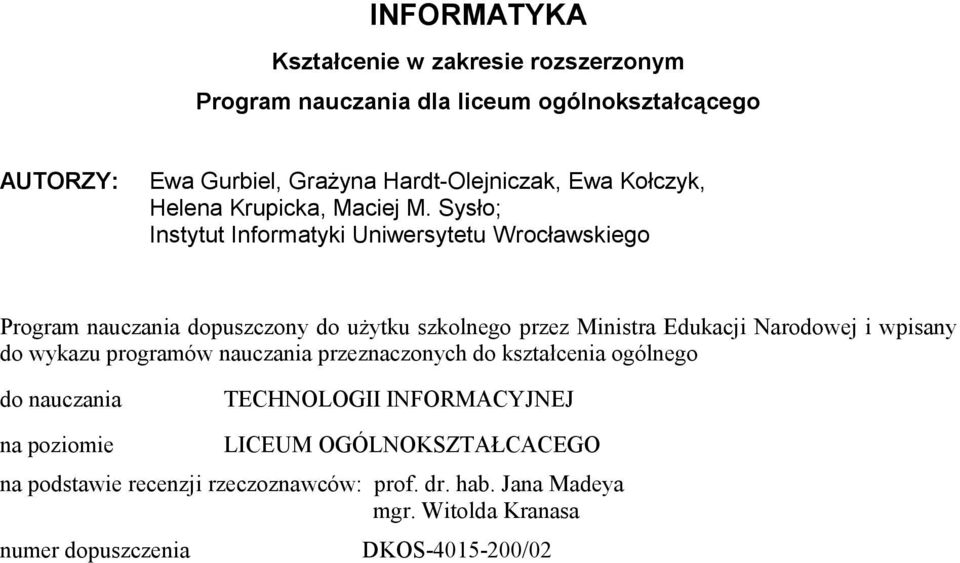 INFORMATYKA

Kształcenie w zakresie rozszerzonym

Program nauczania dla liceum ogólnokształcącego

AUTORZY: Ewa Gurbiel, Grażyna Hardt-Olejniczak, Ewa Kołczyk, Helena Krupicka, Maciej M. Sysło; Instytut Informatyki Uniwersytetu Wrocławskiego

Program nauczania dopuszczony do użytku szkolnego przez Ministra Edukacji Narodowej i wpisany do wykazu programów nauczania przeznaczonych do kształcenia ogólnego

do nauczania TECHNOLOGII INFORMACYJNEJ

na poziomie LICEUM OGÓLNOKSZTAŁCACEGO

na podstawie recenzji rzeczoznawców: prof. dr. hab. Jana Madeya
mgr. Witolda Kranasa

numer dopuszczenia DKOS-4015-200/02